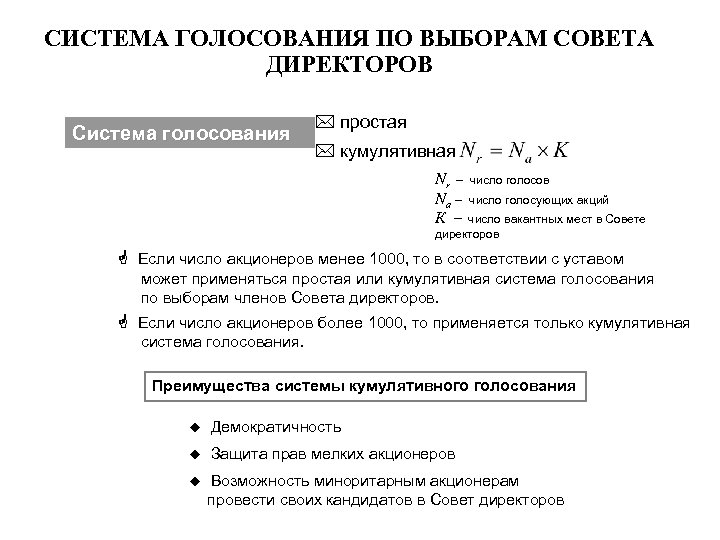 СИСТЕМА ГОЛОСОВАНИЯ ПО ВЫБОРАМ СОВЕТА ДИРЕКТОРОВ

Система голосования

простая

кумулятивная $N_r = N_a \times K$

$N_r$ – число голосов
$N_a$ – число голосующих акций
$K$ – число вакантных мест в Совете директоров

Если число акционеров менее 1000, то в соответствии с уставом может применяться простая или кумулятивная система голосования по выборам членов Совета директоров.

Если число акционеров более 1000, то применяется только кумулятивная система голосования.

Преимущества системы кумулятивного голосования

Демократичность

Защита прав мелких акционеров

Возможность миноритарным акционерам провести своих кандидатов в Совет директоров